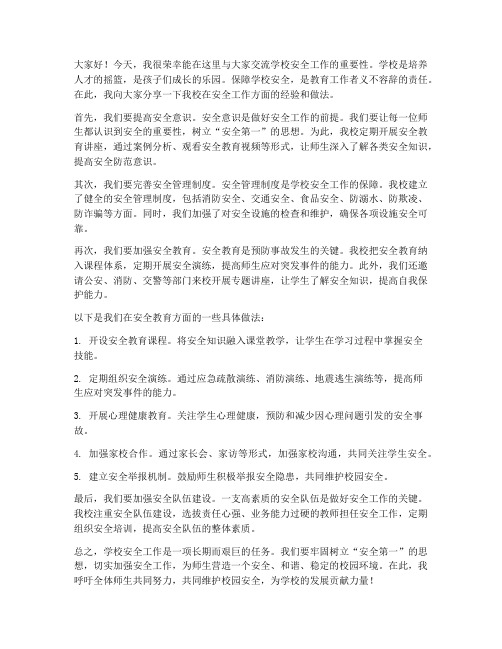 大家好！今天，我很荣幸能在这里与大家交流学校安全工作的重要性。学校是培养人才的摇篮，是孩子们成长的乐园。保障学校安全，是教育工作者义不容辞的责任。在此，我向大家分享一下我校在安全工作方面的经验和做法。

首先，我们要提高安全意识。安全意识是做好安全工作的前提。我们要让每一位师生都认识到安全的重要性，树立“安全第一”的思想。为此，我校定期开展安全教育讲座，通过案例分析、观看安全教育视频等形式，让师生深入了解各类安全知识，提高安全防范意识。

其次，我们要完善安全管理制度。安全管理制度是学校安全工作的保障。我校建立了健全的安全管理制度，包括消防安全、交通安全、食品安全、防溺水、防欺凌、防诈骗等方面。同时，我们加强了对安全设施的检查和维护，确保各项设施安全可靠。

再次，我们要加强安全教育。安全教育是预防事故发生的关键。我校把安全教育纳入课程体系，定期开展安全演练，提高师生应对突发事件的能力。此外，我们还邀请公安、消防、交警等部门来校开展专题讲座，让学生了解安全知识，提高自我保护能力。

以下是我们在安全教育方面的一些具体做法：

1. 开设安全教育课程。将安全知识融入课堂教学，让学生在学习过程中掌握安全技能。

2. 定期组织安全演练。通过应急疏散演练、消防演练、地震逃生演练等，提高师生应对突发事件的能力。

3. 开展心理健康教育。关注学生心理健康，预防和减少因心理问题引发的安全事故。

4. 加强家校合作。通过家长会、家访等形式，加强家校沟通，共同关注学生安全。

5. 建立安全举报机制。鼓励师生积极举报安全隐患，共同维护校园安全。

最后，我们要加强安全队伍建设。一支高素质的安全队伍是做好安全工作的关键。我校注重安全队伍建设，选拔责任心强、业务能力过硬的教师担任安全工作，定期组织安全培训，提高安全队伍的整体素质。

总之，学校安全工作是一项长期而艰巨的任务。我们要牢固树立“安全第一”的思想，切实加强安全工作，为师生营造一个安全、和谐、稳定的校园环境。在此，我呼吁全体师生共同努力，共同维护校园安全，为学校的发展贡献力量！